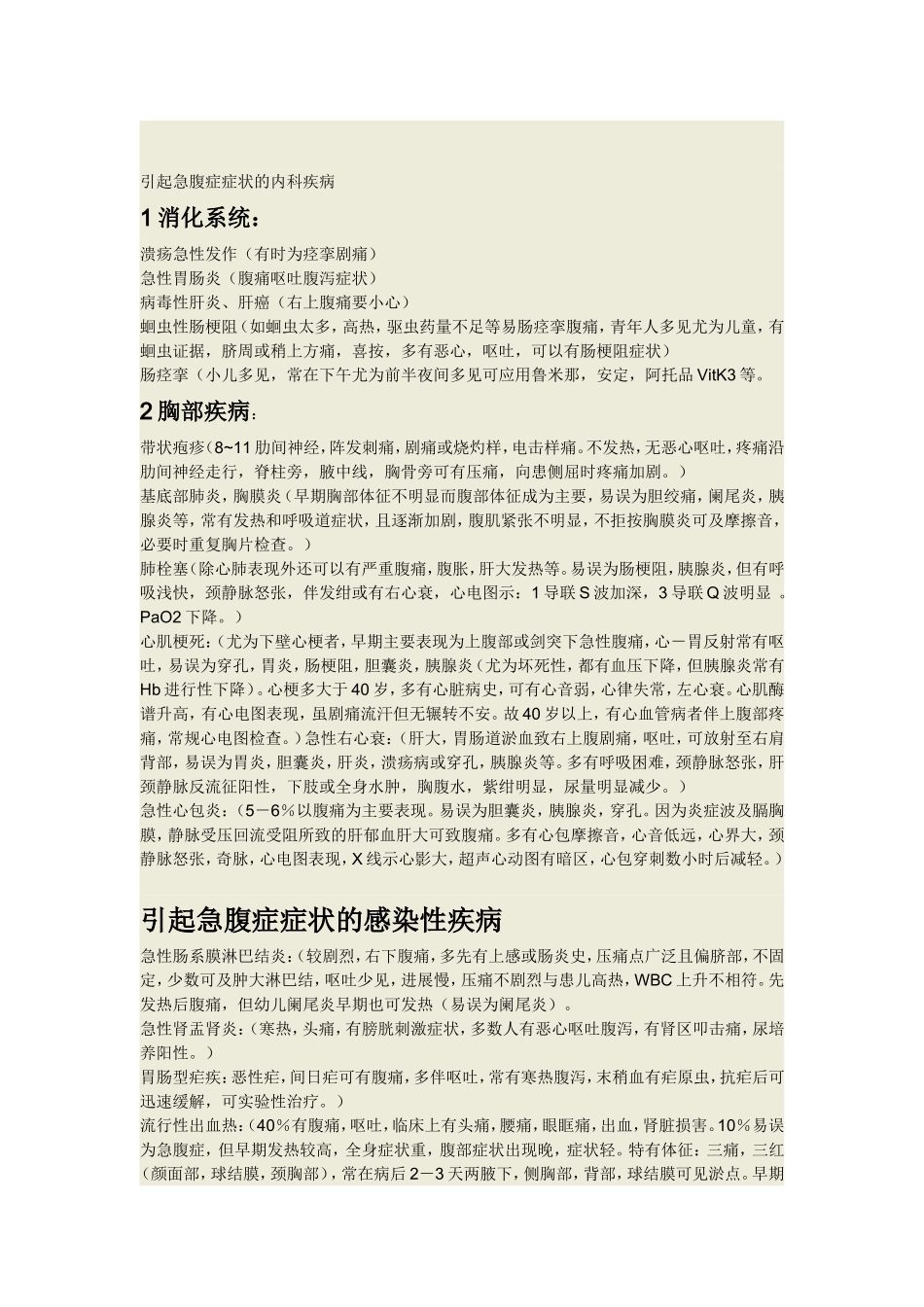 引起急腹症症状的内科疾病

1 消化系统：

溃疡急性发作（有时为痉挛剧痛）
急性胃肠炎（腹痛呕吐腹泻症状）
病毒性肝炎、肝癌（右上腹痛要小心）
蛔虫性肠梗阻（如蛔虫太多，高热，驱虫药量不足等易肠痉挛腹痛，青年人多见尤为儿童，有蛔虫证据，脐周或稍上方痛，喜按，多有恶心，呕吐，可以有肠梗阻症状）
肠痉挛（小儿多见，常在下午尤为前半夜间多见可应用鲁米那，安定，阿托品 VitK3 等。

2 胸部疾病：

带状疱疹（8~11 肋间神经，阵发刺痛，剧痛或烧灼样，电击样痛。不发热，无恶心呕吐，疼痛沿肋间神经走行，脊柱旁，腋中线，胸骨旁可有压痛，向患侧屈时疼痛加剧。）
基底部肺炎，胸膜炎（早期胸部体征不明显而腹部体征成为主要，易误为胆绞痛，阑尾炎，胰腺炎等，常有发热和呼吸道症状，且逐渐加剧，腹肌紧张不明显，不拒按胸膜炎可及摩擦音，必要时重复胸片检查。）
肺栓塞（除心肺表现外还可以有严重腹痛，腹胀，肝大发热等。易误为肠梗阻，胰腺炎，但有呼吸浅快，颈静脉怒张，伴发绀或有右心衰，心电图示：1 导联 S 波加深，3 导联 Q 波明显 。PaO2 下降。）
心肌梗死：（尤为下壁心梗者，早期主要表现为上腹部或剑突下急性腹痛，心－胃反射常有呕吐，易误为穿孔，胃炎，肠梗阻，胆囊炎，胰腺炎（尤为坏死性，都有血压下降，但胰腺炎常有 Hb 进行性下降）。心梗多大于 40 岁，多有心脏病史，可有心音弱，心律失常，左心衰。心肌酶谱升高，有心电图表现，虽剧痛流汗但无辗转不安。故 40 岁以上，有心血管病者伴上腹部疼痛，常规心电图检查。）急性右心衰：（肝大，胃肠道淤血致右上腹剧痛，呕吐，可放射至右肩背部，易误为胃炎，胆囊炎，肝炎，溃疡病或穿孔，胰腺炎等。多有呼吸困难，颈静脉怒张，肝颈静脉反流征阳性，下肢或全身水肿，胸腹水，紫绀明显，尿量明显减少。）
急性心包炎：（5－6％以腹痛为主要表现。易误为胆囊炎，胰腺炎，穿孔。因为炎症波及膈胸膜，静脉受压回流受阻所致的肝郁血肝大可致腹痛。多有心包摩擦音，心音低远，心界大，颈静脉怒张，奇脉，心电图表现，X 线示心影大，超声心动图有暗区，心包穿刺数小时后减轻。）

引起急腹症症状的感染性疾病

急性肠系膜淋巴结炎：（较剧烈，右下腹痛，多先有上感或肠炎史，压痛点广泛且偏脐部，不固定，少数可及肿大淋巴结，呕吐少见，进展慢，压痛不剧烈与患儿高热，WBC 上升不相符。先发热后腹痛，但幼儿阑尾炎早期也可发热（易误为阑尾炎）。
急性肾盂肾炎：（寒热，头痛，有膀胱刺激症状，多数人有恶心呕吐腹泻，有肾区叩击痛，尿培养阳性。）
胃肠型疟疾：恶性疟，间日疟可有腹痛，多伴呕吐，常有寒热腹泻，末稍血有疟原虫，抗疟后可迅速缓解，可实验性治疗。）
流行性出血热：（40％有腹痛，呕吐，临床上有头痛，腰痛，眼眶痛，出血，肾脏损害。10％易误为急腹症，但早期发热较高，全身症状重，腹部症状出现晚，症状轻。特有体征：三痛，三红（颜面部，球结膜，颈胸部），常在病后 2－3 天两腋下，侧胸部，背部，球结膜可见淤点。早期